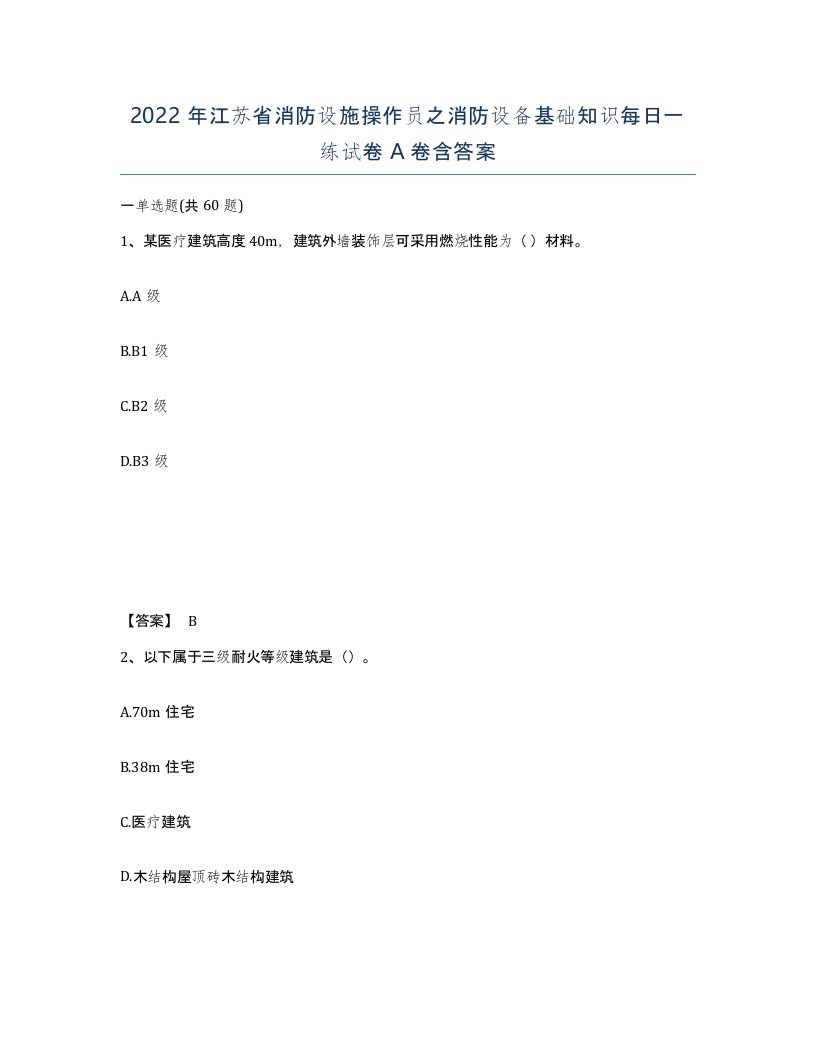 2022 年江苏省消防设施操作员之消防设备基础知识每日一练试卷 A 卷含答案

一单选题(共 60 题)

1、某医疗建筑高度 40m，建筑外墙装饰层可采用燃烧性能为（ ）材料。

A.A 级

B.B1 级

C.B2 级

D.B3 级

【答案】 B

2、以下属于三级耐火等级建筑是（）。

A.70m 住宅

B.38m 住宅

C.医疗建筑

D.木结构屋顶砖木结构建筑